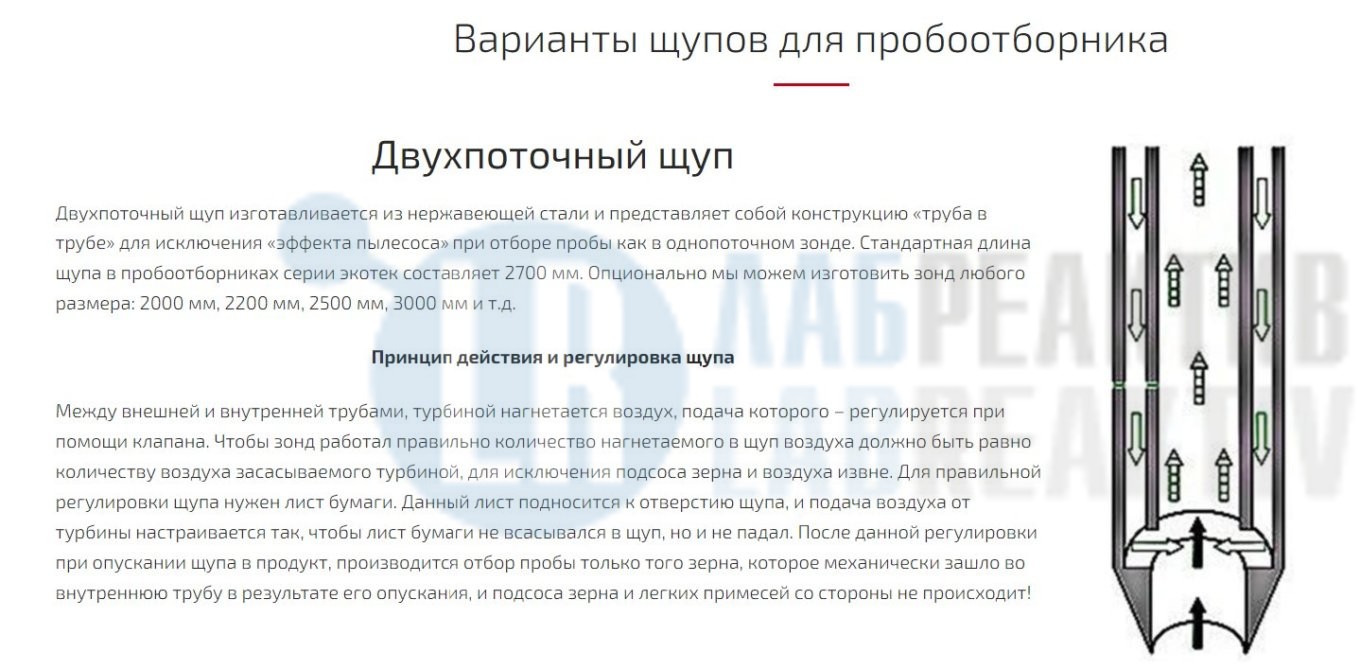 Варианты щупов для пробоотборника

Двухпоточный щуп

Двухпоточный щуп изготавливается из нержавеющей стали и представляет собой конструкцию «труба в трубе» для исключения «эффекта пылесоса» при отборе пробы как в однопоточном зонде. Стандартная длина щупа в пробоотборниках серии экотек составляет 2700 мм. Опционально мы можем изготовить зонд любого размера: 2000 мм, 2200 мм, 2500 мм, 3000 мм и т.д.

Принцип действия и регулировка щупа

Между внешней и внутренней трубами, турбиной нагнетается воздух, подача которого – регулируется при помощи клапана. Чтобы зонд работал правильно количество нагнетаемого в щуп воздуха должно быть равно количеству воздуха засасываемого турбиной, для исключения подсоса зерна и воздуха извне. Для правильной регулировки щупа нужен лист бумаги. Данный лист подносится к отверстию щупа, и подача воздуха от турбины настраивается так, чтобы лист бумаги не всасывался в щуп, но и не падал. После данной регулировки при опускании щупа в продукт, производится отбор пробы только того зерна, которое механически зашло во внутреннюю трубу в результате его опускания, и подсоса зерна и легких примесей со стороны не происходит!

ЛАБРЕАКТИВ
LABREAKTIV